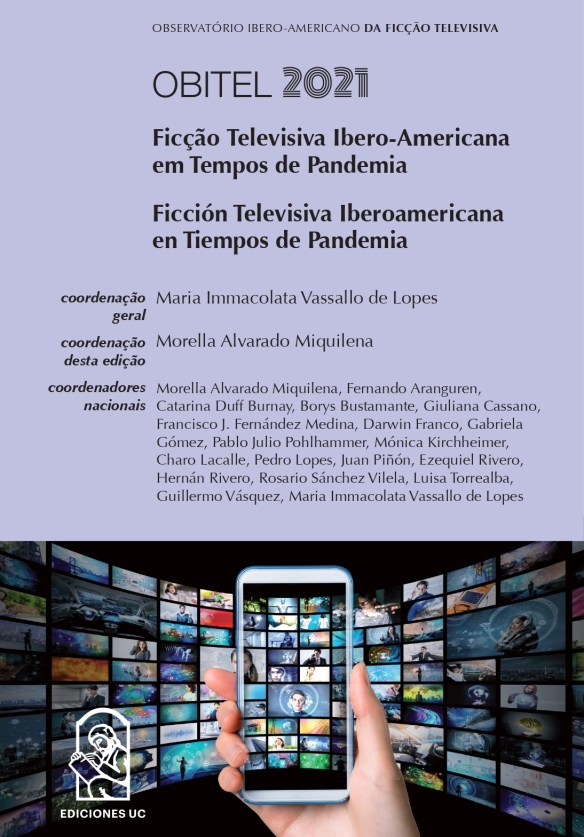 OBSERVATÓRIO IBERO-AMERICANO DA FICÇÃO TELEVISIVA

OBITEL 2021

Ficção Televisiva Ibero-Americana em Tempos de Pandemia

Ficción Televisiva Iberoamericana en Tiempos de Pandemia

coordenação geral
Maria Immacolata Vassallo de Lopes

coordenação desta edição
Morella Alvarado Miquilena

coordenadores nacionais
Morella Alvarado Miquilena, Fernando Aranguren, Catarina Duff Burnay, Borys Bustamante, Giuliana Cassano, Francisco J. Fernández Medina, Darwin Franco, Gabriela Gómez, Pablo Julio Pohlhammer, Mónica Kirchheimer, Charo Lacalle, Pedro Lopes, Juan Piñón, Ezequiel Rivero, Hernán Rivero, Rosario Sánchez Vilela, Luisa Torrealba, Guillermo Vásquez, Maria Immacolata Vassallo de Lopes

EDICIONES UC